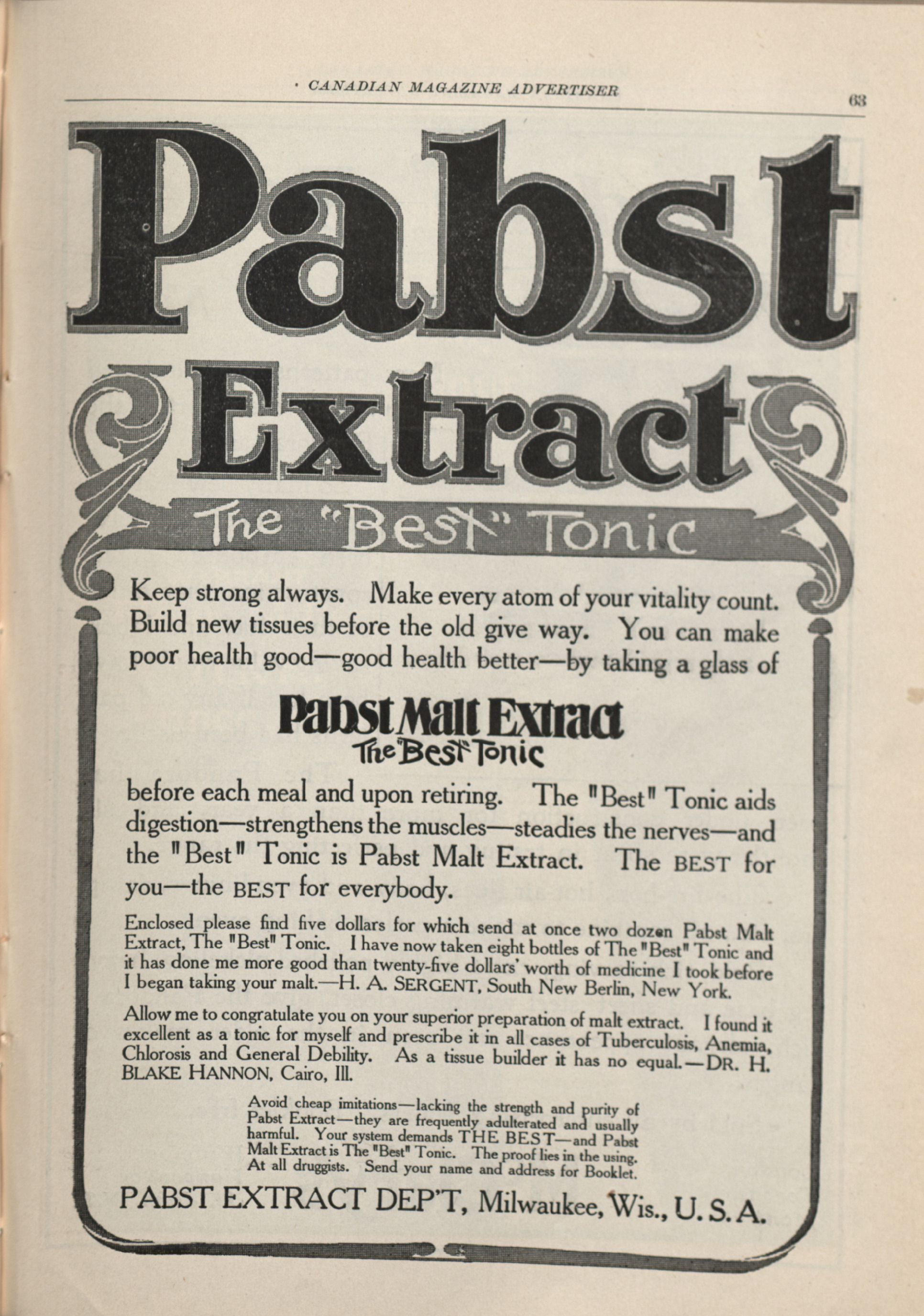 CANADIAN MAGAZINE ADVERTISER

63

Pabst Extract

The "Best" Tonic

Keep strong always. Make every atom of your vitality count. Build new tissues before the old give way. You can make poor health good—good health better—by taking a glass of

Pabst Malt Extract
The "Best" Tonic

before each meal and upon retiring. The "Best" Tonic aids digestion—strengthens the muscles—steadies the nerves—and the "Best" Tonic is Pabst Malt Extract. The BEST for you—the BEST for everybody.

Enclosed please find five dollars for which send at once two dozen Pabst Malt Extract, The "Best" Tonic. I have now taken eight bottles of The "Best" Tonic and it has done me more good than twenty-five dollars' worth of medicine I took before I began taking your malt.—H. A. SERGENT, South New Berlin, New York.

Allow me to congratulate you on your superior preparation of malt extract. I found it excellent as a tonic for myself and prescribe it in all cases of Tuberculosis, Anemia, Chlorosis and General Debility. As a tissue builder it has no equal.—DR. H. BLAKE HANNON, Cairo, Ill.

Avoid cheap imitations—lacking the strength and purity of Pabst Extract—they are frequently adulterated and usually harmful. Your system demands THE BEST—and Pabst Malt Extract is The "Best" Tonic. The proof lies in the using. At all druggists. Send your name and address for Booklet.

PABST EXTRACT DEP'T, Milwaukee, Wis., U. S. A.